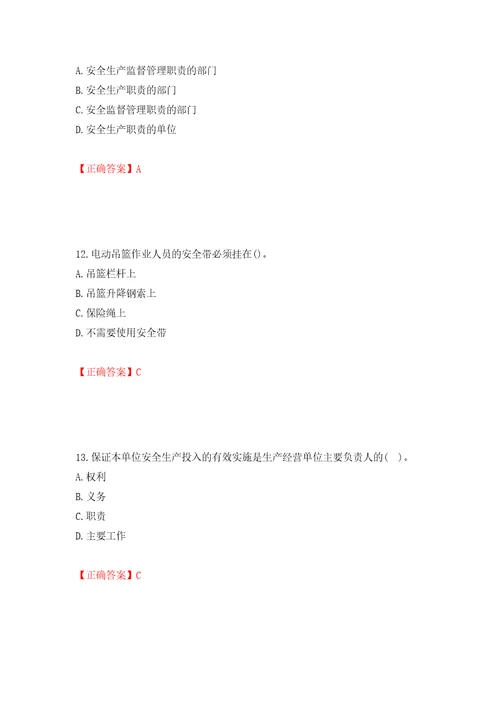 A. 安全生产监督管理职责的部门
B. 安全生产职责的部门
C. 安全监督管理职责的部门
D. 安全生产职责的单位

【正确答案】A

12. 电动吊篮作业人员的安全带必须挂在()。
A. 吊篮栏杆上
B. 吊篮升降钢索上
C. 保险绳上
D. 不需要使用安全带

【正确答案】C

13. 保证本单位安全生产投入的有效实施是生产经营单位主要负责人的( )。
A. 权利
B. 义务
C. 职责
D. 主要工作

【正确答案】C